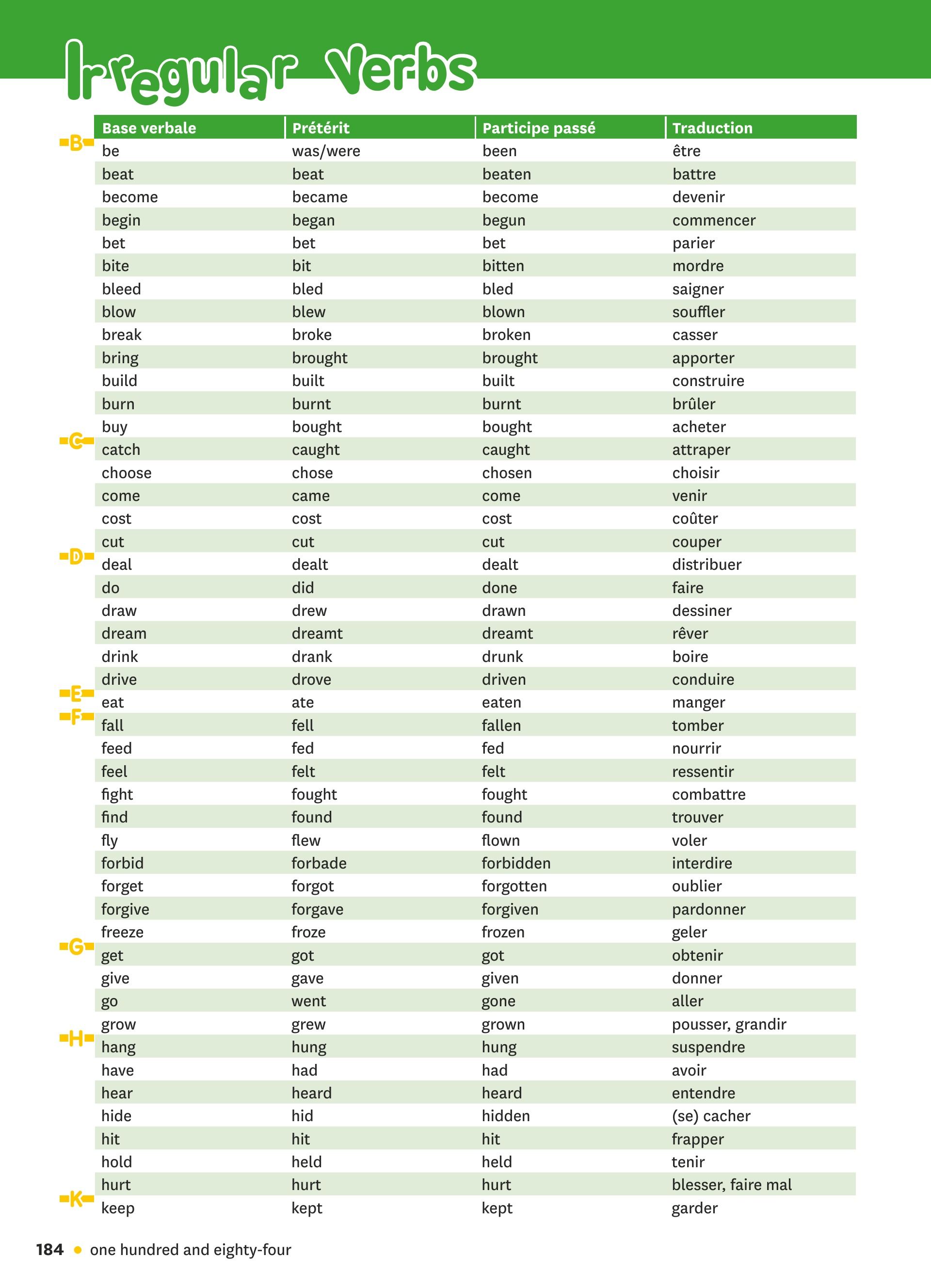 Irregular Verbs

| | Base verbale | Prétérit | Participe passé | Traduction |
|---|---|---|---|---|
| B | be | was/were | been | être |
| | beat | beat | beaten | battre |
| | become | became | become | devenir |
| | begin | began | begun | commencer |
| | bet | bet | bet | parier |
| | bite | bit | bitten | mordre |
| | bleed | bled | bled | saigner |
| | blow | blew | blown | souffler |
| | break | broke | broken | casser |
| | bring | brought | brought | apporter |
| | build | built | built | construire |
| | burn | burnt | burnt | brûler |
| | buy | bought | bought | acheter |
| C | catch | caught | caught | attraper |
| | choose | chose | chosen | choisir |
| | come | came | come | venir |
| | cost | cost | cost | coûter |
| | cut | cut | cut | couper |
| D | deal | dealt | dealt | distribuer |
| | do | did | done | faire |
| | draw | drew | drawn | dessiner |
| | dream | dreamt | dreamt | rêver |
| | drink | drank | drunk | boire |
| | drive | drove | driven | conduire |
| E | eat | ate | eaten | manger |
| F | fall | fell | fallen | tomber |
| | feed | fed | fed | nourrir |
| | feel | felt | felt | ressentir |
| | fight | fought | fought | combattre |
| | find | found | found | trouver |
| | fly | flew | flown | voler |
| | forbid | forbade | forbidden | interdire |
| | forget | forgot | forgotten | oublier |
| | forgive | forgave | forgiven | pardonner |
| | freeze | froze | frozen | geler |
| G | get | got | got | obtenir |
| | give | gave | given | donner |
| | go | went | gone | aller |
| | grow | grew | grown | pousser, grandir |
| H | hang | hung | hung | suspendre |
| | have | had | had | avoir |
| | hear | heard | heard | entendre |
| | hide | hid | hidden | (se) cacher |
| | hit | hit | hit | frapper |
| | hold | held | held | tenir |
| | hurt | hurt | hurt | blesser, faire mal |
| K | keep | kept | kept | garder |

184 • one hundred and eighty-four